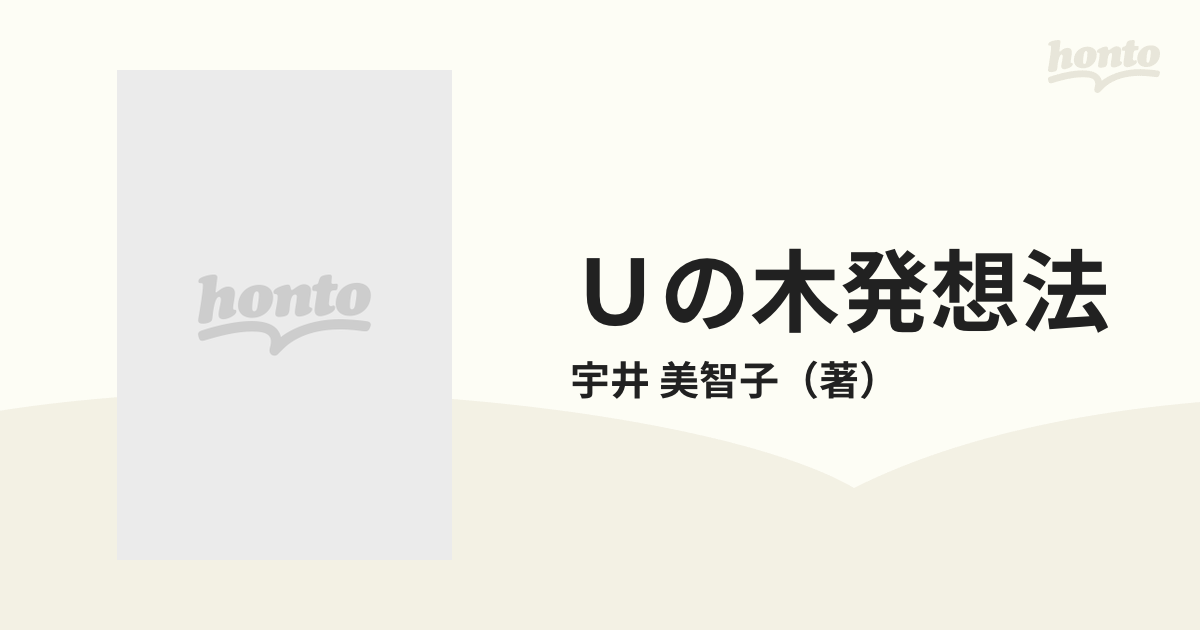 honto

honto

Ｕの木発想法

宇井 美智子（著）